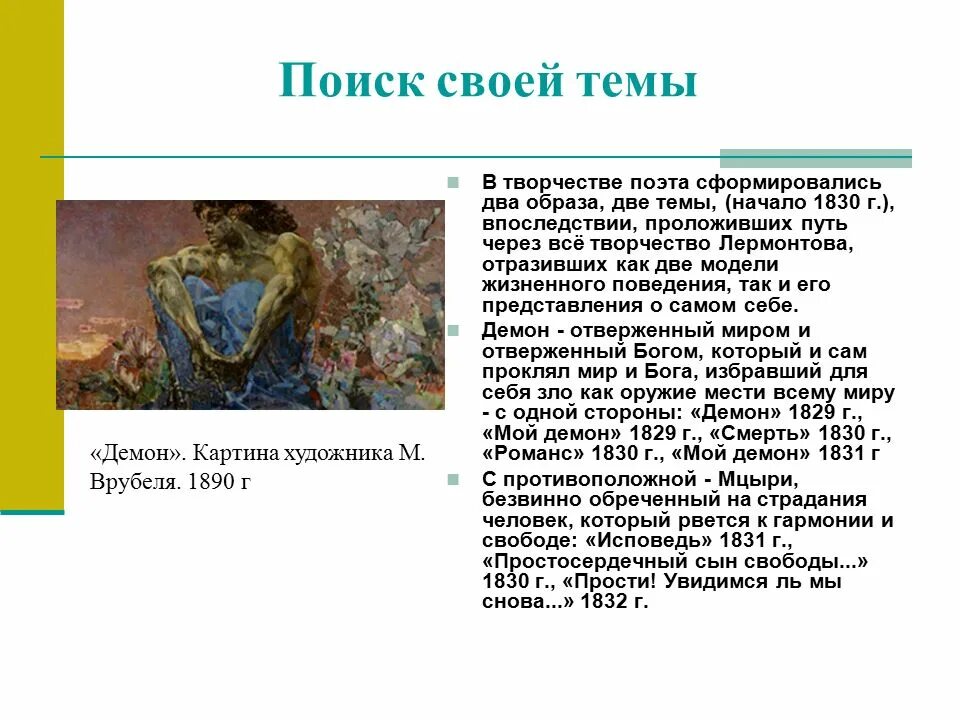 Поиск своей темы

«Демон». Картина художника М. Врубеля. 1890 г

В творчестве поэта сформировались два образа, две темы, (начало 1830 г.), впоследствии, проложивших путь через всё творчество Лермонтова, отразивших как две модели жизненного поведения, так и его представления о самом себе.

Демон - отверженный миром и отверженный Богом, который и сам проклял мир и Бога, избравший для себя зло как оружие мести всему миру - с одной стороны: «Демон» 1829 г., «Мой демон» 1829 г., «Смерть» 1830 г., «Романс» 1830 г., «Мой демон» 1831 г

С противоположной - Мцыри, безвинно обреченный на страдания человек, который рвется к гармонии и свободе: «Исповедь» 1831 г., «Простосердечный сын свободы...» 1830 г., «Прости! Увидимся ль мы снова...» 1832 г.